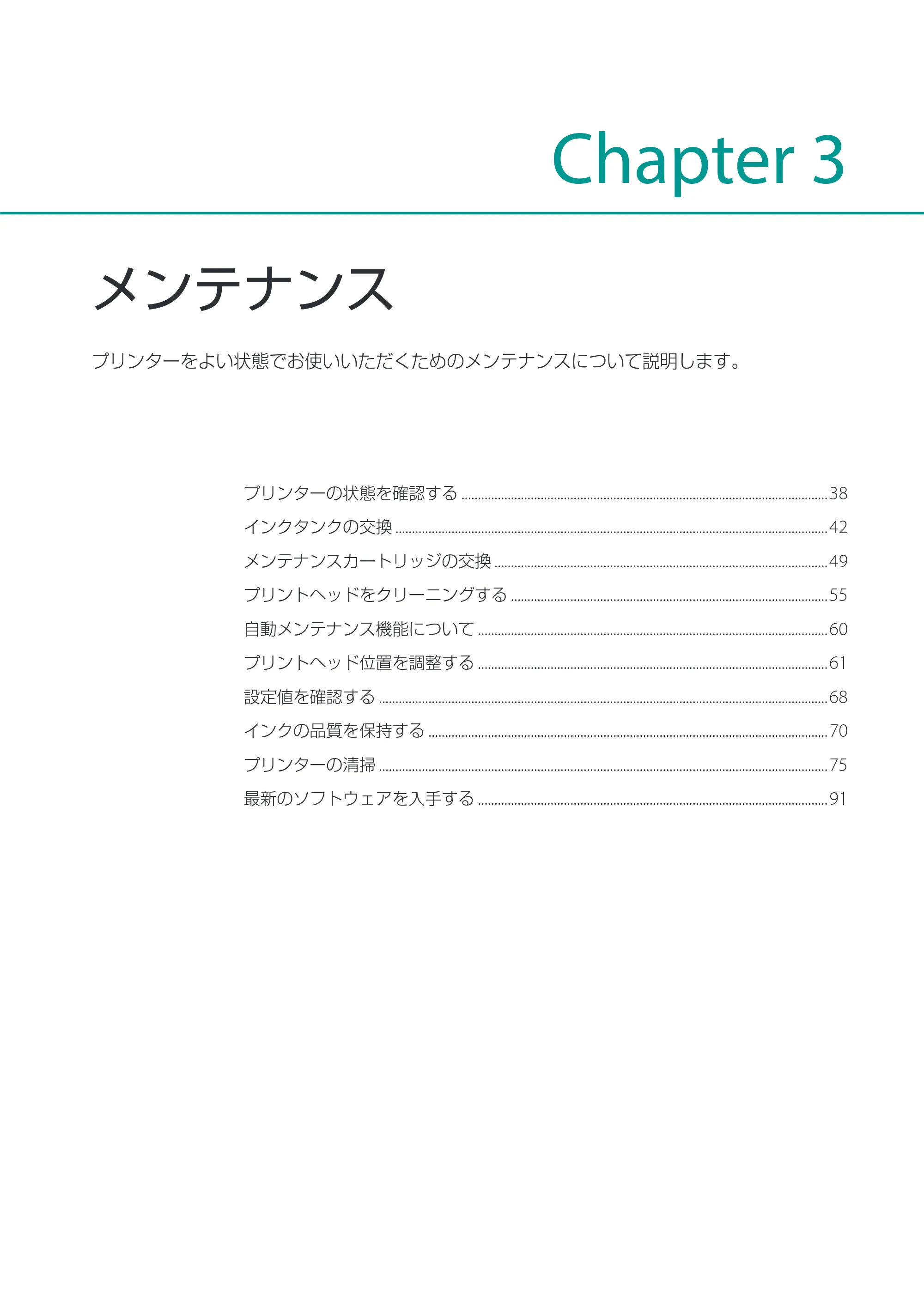 Chapter 3

メンテナンス

プリンターをよい状態でお使いいただくためのメンテナンスについて説明します。

プリンターの状態を確認する 38
インクタンクの交換 42
メンテナンスカートリッジの交換 49
プリントヘッドをクリーニングする 55
自動メンテナンス機能について 60
プリントヘッド位置を調整する 61
設定値を確認する 68
インクの品質を保持する 70
プリンターの清掃 75
最新のソフトウェアを入手する 91